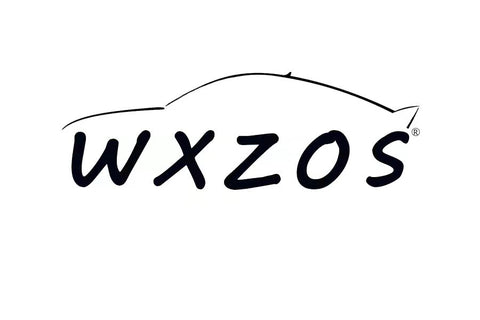 WXZOS®